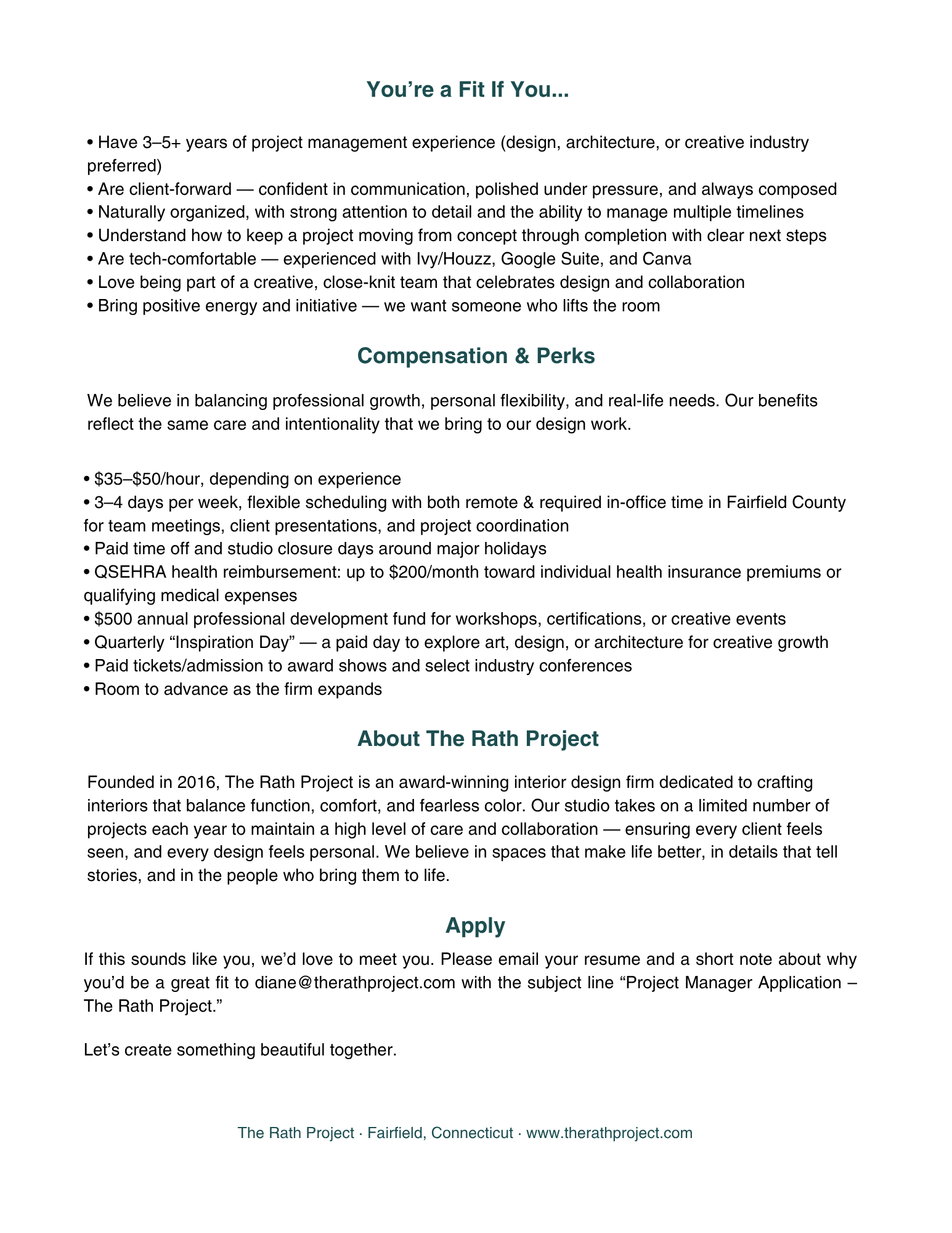 You're a Fit If You...

• Have 3–5+ years of project management experience (design, architecture, or creative industry preferred)
• Are client-forward — confident in communication, polished under pressure, and always composed
• Naturally organized, with strong attention to detail and the ability to manage multiple timelines
• Understand how to keep a project moving from concept through completion with clear next steps
• Are tech-comfortable — experienced with Ivy/Houzz, Google Suite, and Canva
• Love being part of a creative, close-knit team that celebrates design and collaboration
• Bring positive energy and initiative — we want someone who lifts the room

Compensation & Perks

We believe in balancing professional growth, personal flexibility, and real-life needs. Our benefits reflect the same care and intentionality that we bring to our design work.

• \$35–\$50/hour, depending on experience
• 3–4 days per week, flexible scheduling with both remote & required in-office time in Fairfield County for team meetings, client presentations, and project coordination
• Paid time off and studio closure days around major holidays
• QSEHRA health reimbursement: up to \$200/month toward individual health insurance premiums or qualifying medical expenses
• \$500 annual professional development fund for workshops, certifications, or creative events
• Quarterly "Inspiration Day" — a paid day to explore art, design, or architecture for creative growth
• Paid tickets/admission to award shows and select industry conferences
• Room to advance as the firm expands

About The Rath Project

Founded in 2016, The Rath Project is an award-winning interior design firm dedicated to crafting interiors that balance function, comfort, and fearless color. Our studio takes on a limited number of projects each year to maintain a high level of care and collaboration — ensuring every client feels seen, and every design feels personal. We believe in spaces that make life better, in details that tell stories, and in the people who bring them to life.

Apply

If this sounds like you, we'd love to meet you. Please email your resume and a short note about why you'd be a great fit to diane@therathproject.com with the subject line "Project Manager Application – The Rath Project."

Let's create something beautiful together.

The Rath Project · Fairfield, Connecticut · www.therathproject.com